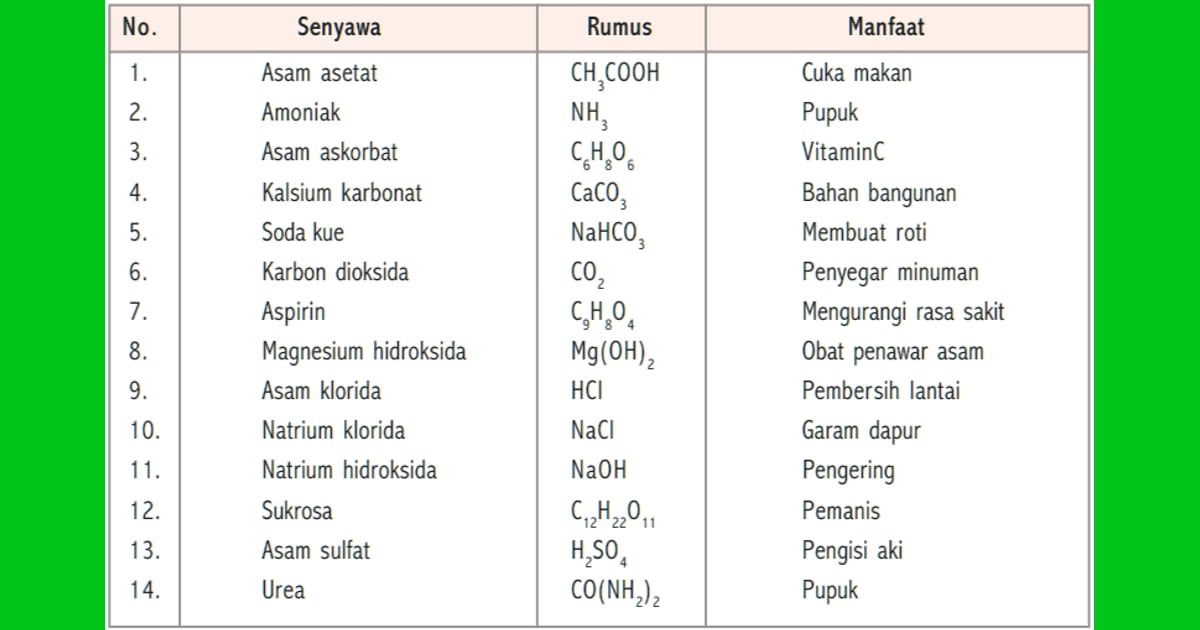 | No. | Senyawa | Rumus | Manfaat |
|---|---|---|---|
| 1. | Asam asetat | $CH_3COOH$ | Cuka makan |
| 2. | Amoniak | $NH_3$ | Pupuk |
| 3. | Asam askorbat | $C_6H_8O_6$ | VitaminC |
| 4. | Kalsium karbonat | $CaCO_3$ | Bahan bangunan |
| 5. | Soda kue | $NaHCO_3$ | Membuat roti |
| 6. | Karbon dioksida | $CO_2$ | Penyegar minuman |
| 7. | Aspirin | $C_9H_8O_4$ | Mengurangi rasa sakit |
| 8. | Magnesium hidroksida | $Mg(OH)_2$ | Obat penawar asam |
| 9. | Asam klorida | $HCl$ | Pembersih lantai |
| 10. | Natrium klorida | $NaCl$ | Garam dapur |
| 11. | Natrium hidroksida | $NaOH$ | Pengering |
| 12. | Sukrosa | $C_{12}H_{22}O_{11}$ | Pemanis |
| 13. | Asam sulfat | $H_2SO_4$ | Pengisi aki |
| 14. | Urea | $CO(NH_2)_2$ | Pupuk |